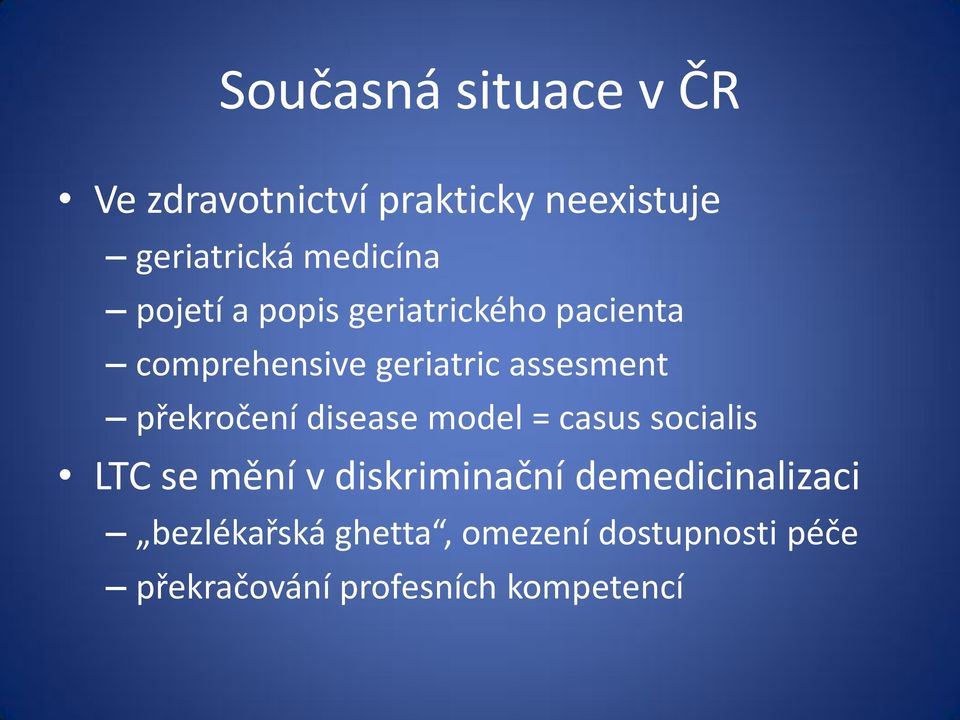 Současná situace v ČR

• Ve zdravotnictví prakticky neexistuje
– geriatrická medicína
– pojetí a popis geriatrického pacienta
– comprehensive geriatric assesment
– překročení disease model = casus socialis
• LTC se mění v diskriminační demedicinalizaci
– „bezlékařská ghetta“, omezení dostupnosti péče
– překračování profesních kompetencí